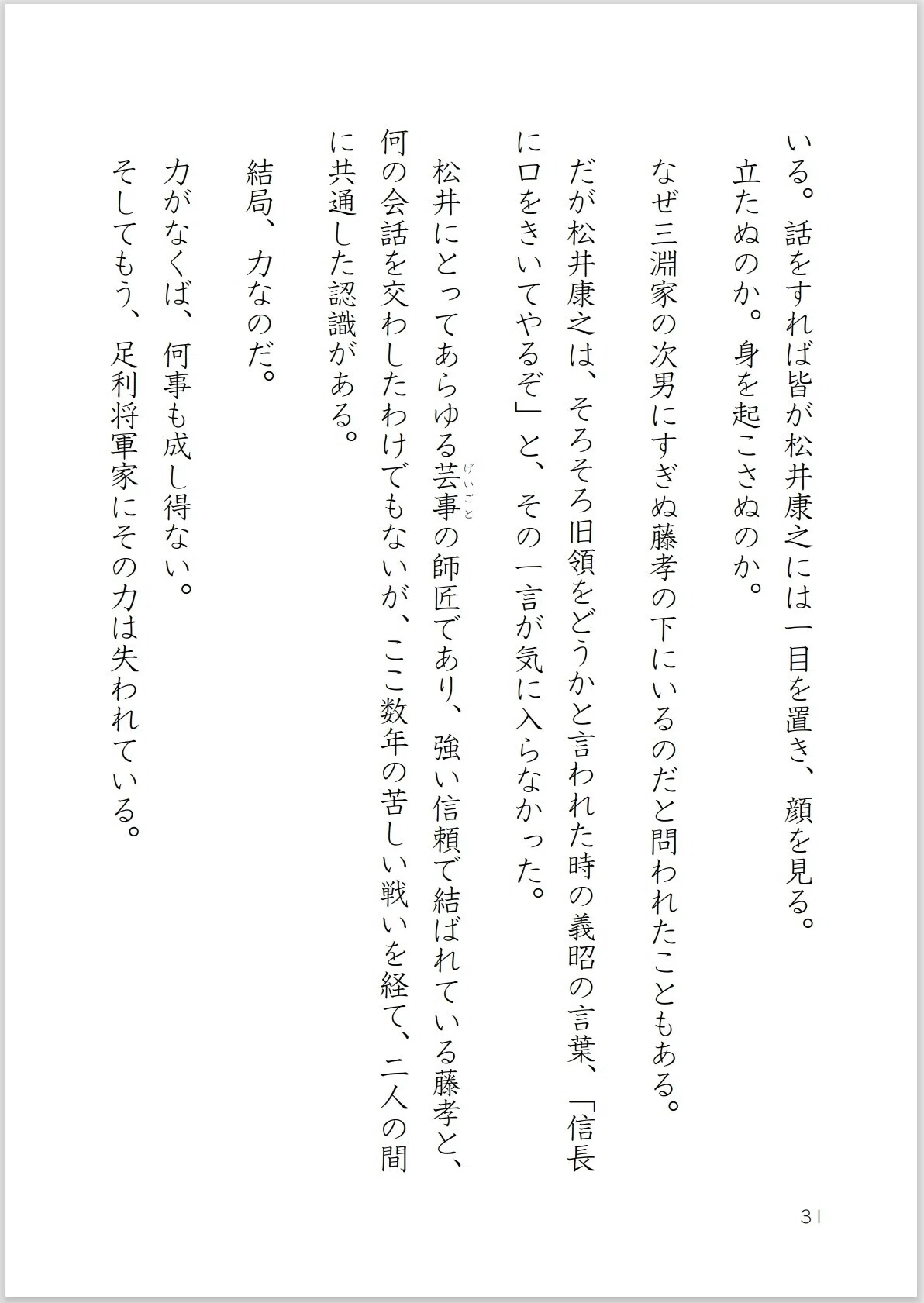 いる。話をすれば皆が松井康之には一目を置き、顔を見る。

立たぬのか。身を起こさぬのか。

なぜ三淵家の次男にすぎぬ藤孝の下にいるのだと問われたこともある。

だが松井康之は、そろそろ旧領をどうかと言われた時の義昭の言葉、「信長に口をきいてやるぞ」と、その一言が気に入らなかった。

松井にとってあらゆる芸事(げいごと)の師匠であり、強い信頼で結ばれている藤孝と、何の会話を交わしたわけでもないが、ここ数年の苦しい戦いを経て、二人の間に共通した認識がある。

結局、力なのだ。

力がなくば、何事も成し得ない。

そしてもう、足利将軍家にその力は失われている。

31